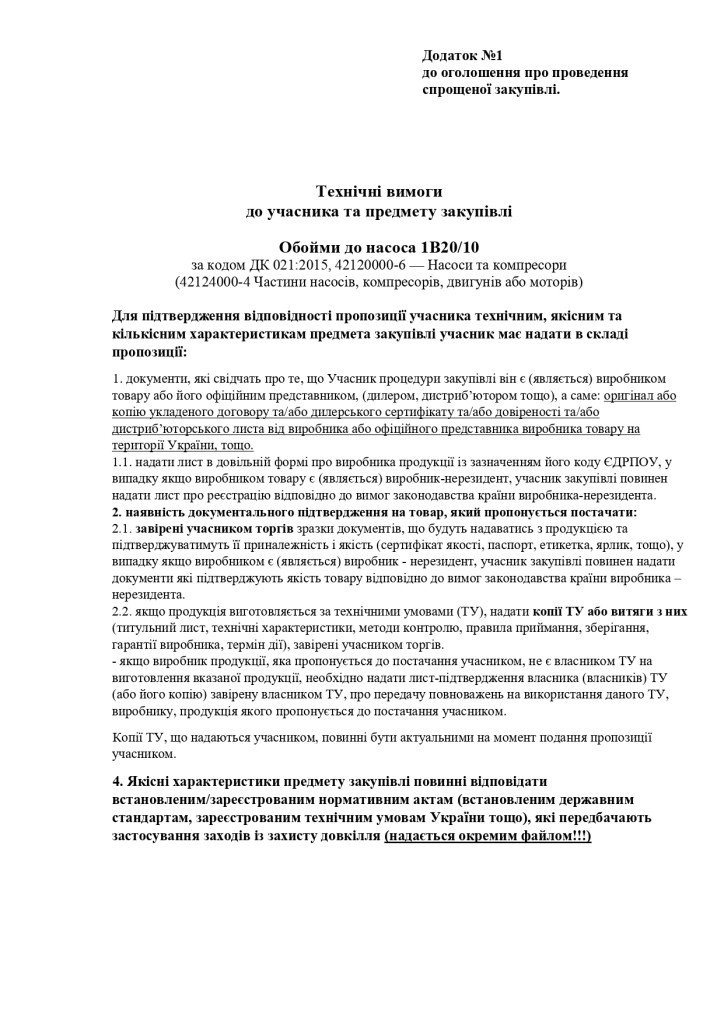 Додаток №1
до оголошення про проведення спрощеної закупівлі.

Технічні вимоги
до учасника та предмету закупівлі

Обойми до насоса 1В20/10
за кодом ДК 021:2015, 42120000-6 — Насоси та компресори
(42124000-4 Частини насосів, компресорів, двигунів або моторів)

Для підтвердження відповідності пропозиції учасника технічним, якісним та кількісним характеристикам предмета закупівлі учасник має надати в складі пропозиції:

1. документи, які свідчать про те, що Учасник процедури закупівлі він є (являється) виробником товару або його офіційним представником, (дилером, дистриб'ютором тощо), а саме: оригінал або копію укладеного договору та/або дилерського сертифікату та/або довіреності та/або дистриб'юторського листа від виробника або офіційного представника виробника товару на території України, тощо.
1.1. надати лист в довільній формі про виробника продукції із зазначенням його коду ЄДРПОУ, у випадку якщо виробником товару є (являється) виробник-нерезидент, учасник закупівлі повинен надати лист про реєстрацію відповідно до вимог законодавства країни виробника-нерезидента.
2. наявність документального підтвердження на товар, який пропонується постачати:
2.1. завірені учасником торгів зразки документів, що будуть надаватись з продукцією та підтверджуватимуть її приналежність і якість (сертифікат якості, паспорт, етикетка, ярлик, тощо), у випадку якщо виробником є (являється) виробник - нерезидент, учасник закупівлі повинен надати документи які підтверджують якість товару відповідно до вимог законодавства країни виробника – нерезидента.
2.2. якщо продукція виготовляється за технічними умовами (ТУ), надати копії ТУ або витяги з них (титульний лист, технічні характеристики, методи контролю, правила приймання, зберігання, гарантії виробника, термін дії), завірені учасником торгів.
- якщо виробник продукції, яка пропонується до постачання учасником, не є власником ТУ на виготовлення вказаної продукції, необхідно надати лист-підтвердження власника (власників) ТУ (або його копію) завірену власником ТУ, про передачу повноважень на використання даного ТУ, виробнику, продукція якого пропонується до постачання учасником.

Копії ТУ, що надаються учасником, повинні бути актуальними на момент подання пропозиції учасником.

4. Якісні характеристики предмету закупівлі повинні відповідати встановленим/зареєстрованим нормативним актам (встановленим державним стандартам, зареєстрованим технічним умовам України тощо), які передбачають застосування заходів із захисту довкілля (надається окремим файлом!!!)